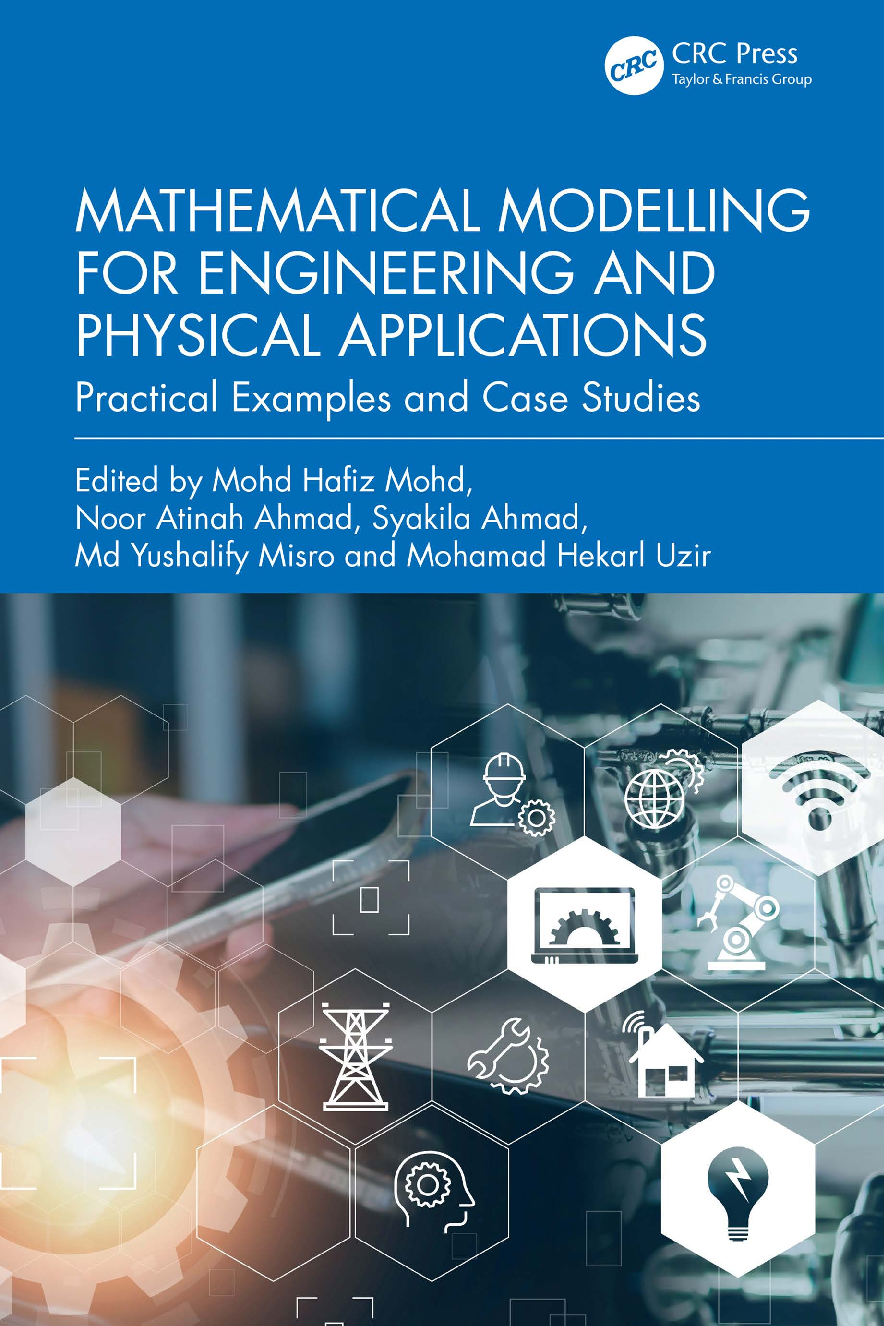 CRC
CRC Press
Taylor & Francis Group

MATHEMATICAL MODELLING FOR ENGINEERING AND PHYSICAL APPLICATIONS

Practical Examples and Case Studies

Edited by Mohd Hafiz Mohd, Noor Atinah Ahmad, Syakila Ahmad, Md Yushalify Misro and Mohamad Hekarl Uzir